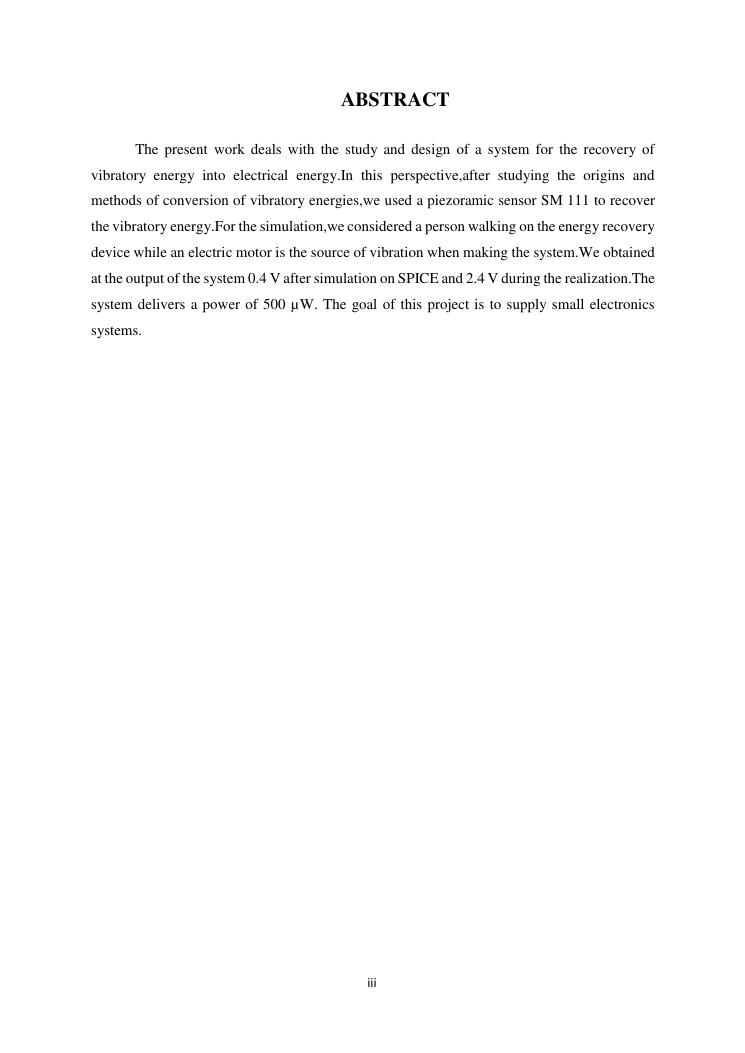 ABSTRACT

The present work deals with the study and design of a system for the recovery of vibratory energy into electrical energy.In this perspective,after studying the origins and methods of conversion of vibratory energies,we used a piezoramic sensor SM 111 to recover the vibratory energy.For the simulation,we considered a person walking on the energy recovery device while an electric motor is the source of vibration when making the system.We obtained at the output of the system 0.4 V after simulation on SPICE and 2.4 V during the realization.The system delivers a power of 500 µW. The goal of this project is to supply small electronics systems.

iii